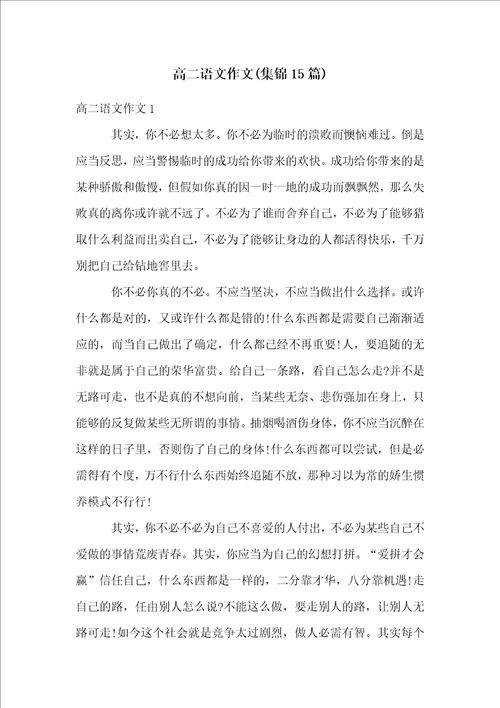 高二语文作文(集锦15篇)

高二语文作文1

其实，你不必想太多。你不必为临时的溃败而懊恼难过。倒是应当反思，应当警惕临时的成功给你带来的欢快。成功给你带来的是某种骄傲和傲慢，但假如你真的因一时一地的成功而飘飘然，那么失败真的离你或许就不远了。不必为了谁而舍弃自己，不必为了能够猎取什么利益而出卖自己，不必为了能够让身边的人都活得快乐，千万别把自己给钻地窖里去。

你不必你真的不必。不应当坚决，不应当做出什么选择。或许什么都是对的，又或许什么都是错的!什么东西都是需要自己渐渐适应的，而当自己做出了确定，什么都已经不再重要!人，要追随的无非就是属于自己的荣华富贵。给自己一条路，看自己怎么走?并不是无路可走，也不是真的不想向前，当某些无奈、悲伤强加在身上，只能够的反复做某些无所谓的事情。抽烟喝酒伤身体，你不应当沉醉在这样的日子里，否则伤了自己的身体!什么东西都可以尝试，但是必需得有个度，万不行什么东西始终追随不放，那种习以为常的娇生惯养模式不行行!

其实，你不必不必为自己不喜爱的人付出，不必为某些自己不爱做的事情荒废青春。其实，你应当为自己的幻想打拼。“爱拼才会赢”信任自己，什么东西都是一样的，二分靠才华，八分靠机遇!走自己的路，任由别人怎么说?不能这么做，要走别人的路，让别人无路可走!如今这个社会就是竞争太过剧烈，做人必需有智。其实每个